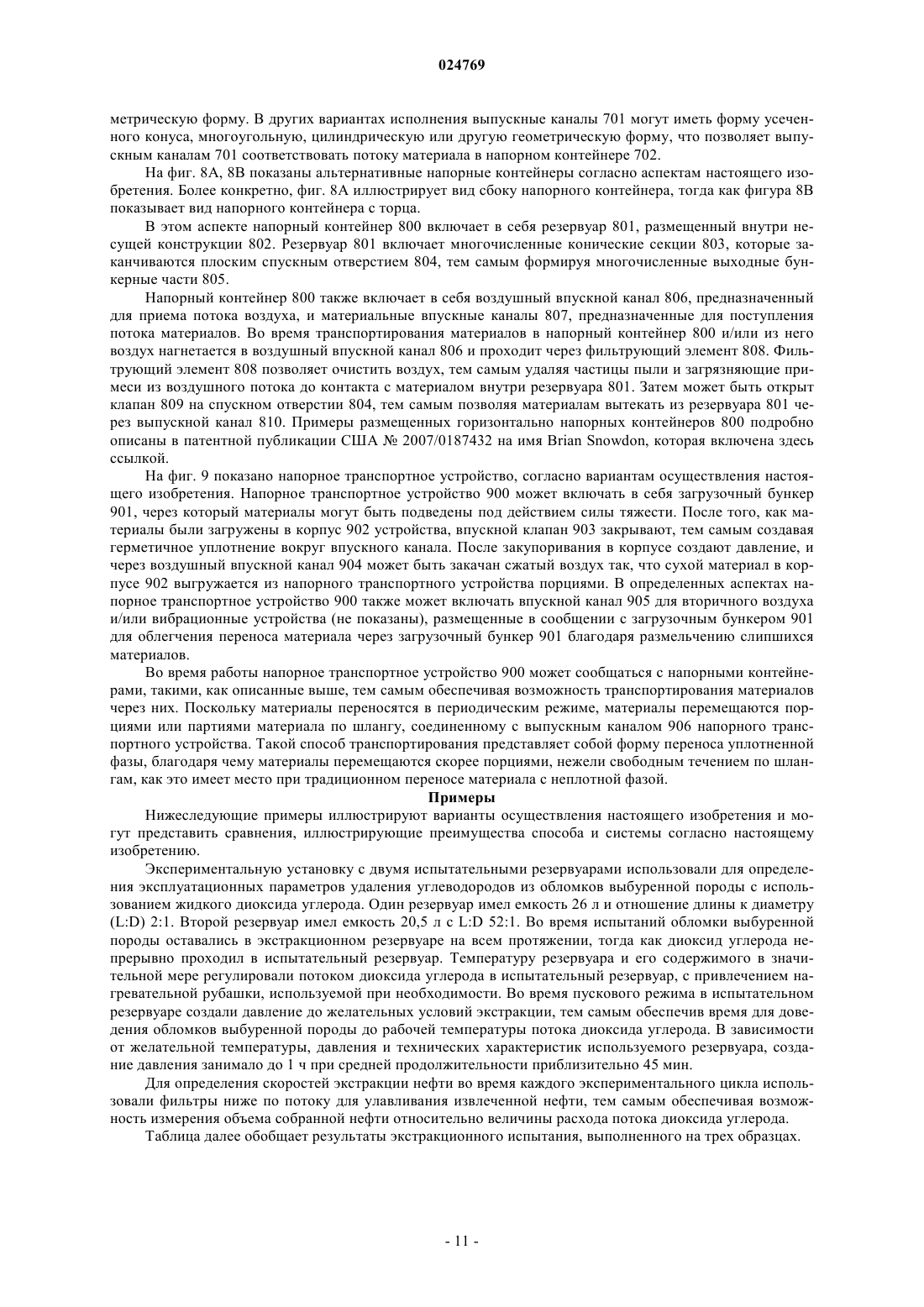 024769

метрическую форму. В других вариантах исполнения выпускные каналы 701 могут иметь форму усеченного конуса, многоугольную, цилиндрическую или другую геометрическую форму, что позволяет выпускным каналам 701 соответствовать потоку материала в напорном контейнере 702.

На фиг. 8А, 8В показаны альтернативные напорные контейнеры согласно аспектам настоящего изобретения. Более конкретно, фиг. 8А иллюстрирует вид сбоку напорного контейнера, тогда как фигура 8В показывает вид напорного контейнера с торца.

В этом аспекте напорный контейнер 800 включает в себя резервуар 801, размещенный внутри несущей конструкции 802. Резервуар 801 включает многочисленные конические секции 803, которые заканчиваются плоским спускным отверстием 804, тем самым формируя многочисленные выходные бункерные части 805.

Напорный контейнер 800 также включает в себя воздушный впускной канал 806, предназначенный для приема потока воздуха, и материальные впускные каналы 807, предназначенные для поступления потока материалов. Во время транспортирования материалов в напорный контейнер 800 и/или из него воздух нагнетается в воздушный впускной канал 806 и проходит через фильтрующий элемент 808. Фильтрующий элемент 808 позволяет очистить воздух, тем самым удаляя частицы пыли и загрязняющие примеси из воздушного потока до контакта с материалом внутри резервуара 801. Затем может быть открыт клапан 809 на спускном отверстии 804, тем самым позволяя материалам вытекать из резервуара 801 через выпускной канал 810. Примеры размещенных горизонтально напорных контейнеров 800 подробно описаны в патентной публикации США № 2007/0187432 на имя Brian Snowdon, которая включена здесь ссылкой.

На фиг. 9 показано напорное транспортное устройство, согласно вариантам осуществления настоящего изобретения. Напорное транспортное устройство 900 может включать в себя загрузочный бункер 901, через который материалы могут быть подведены под действием силы тяжести. После того, как материалы были загружены в корпус 902 устройства, впускной клапан 903 закрывают, тем самым создавая герметичное уплотнение вокруг впускного канала. После закупоривания в корпусе создают давление, и через воздушный впускной канал 904 может быть закачан сжатый воздух так, что сухой материал в корпусе 902 выгружается из напорного транспортного устройства порциями. В определенных аспектах напорное транспортное устройство 900 также может включать впускной канал 905 для вторичного воздуха и/или вибрационные устройства (не показаны), размещенные в сообщении с загрузочным бункером 901 для облегчения переноса материала через загрузочный бункер 901 благодаря размельчению слипшихся материалов.

Во время работы напорное транспортное устройство 900 может сообщаться с напорными контейнерами, такими, как описанные выше, тем самым обеспечивая возможность транспортирования материалов через них. Поскольку материалы переносятся в периодическом режиме, материалы перемещаются порциями или партиями материала по шлангу, соединенному с выпускным каналом 906 напорного транспортного устройства. Такой способ транспортирования представляет собой форму переноса уплотненной фазы, благодаря чему материалы перемещаются скорее порциями, нежели свободным течением по шлангам, как это имеет место при традиционном переносе материала с неплотной фазой.

Примеры

Нижеследующие примеры иллюстрируют варианты осуществления настоящего изобретения и могут представить сравнения, иллюстрирующие преимущества способа и системы согласно настоящему изобретению.

Экспериментальную установку с двумя испытательными резервуарами использовали для определения эксплуатационных параметров удаления углеводородов из обломков выбуренной породы с использованием жидкого диоксида углерода. Один резервуар имел емкость 26 л и отношение длины к диаметру (L:D) 2:1. Второй резервуар имел емкость 20,5 л с L:D 52:1. Во время испытаний обломки выбуренной породы оставались в экстракционном резервуаре на всем протяжении, тогда как диоксид углерода непрерывно проходил в испытательный резервуар. Температуру резервуара и его содержимого в значительной мере регулировали потоком диоксида углерода в испытательный резервуар, с привлечением нагревательной рубашки, используемой при необходимости. Во время пускового режима в испытательном резервуаре создали давление до желательных условий экстракции, тем самым обеспечив время для доведения обломков выбуренной породы до рабочей температуры потока диоксида углерода. В зависимости от желательной температуры, давления и технических характеристик используемого резервуара, создание давления занимало до 1 ч при средней продолжительности приблизительно 45 мин.

Для определения скоростей экстракции нефти во время каждого экспериментального цикла использовали фильтры ниже по потоку для улавливания извлеченной нефти, тем самым обеспечивая возможность измерения объема собранной нефти относительно величины расхода потока диоксида углерода.

Таблица далее обобщает результаты экстракционного испытания, выполненного на трех образцах.

- 11 -